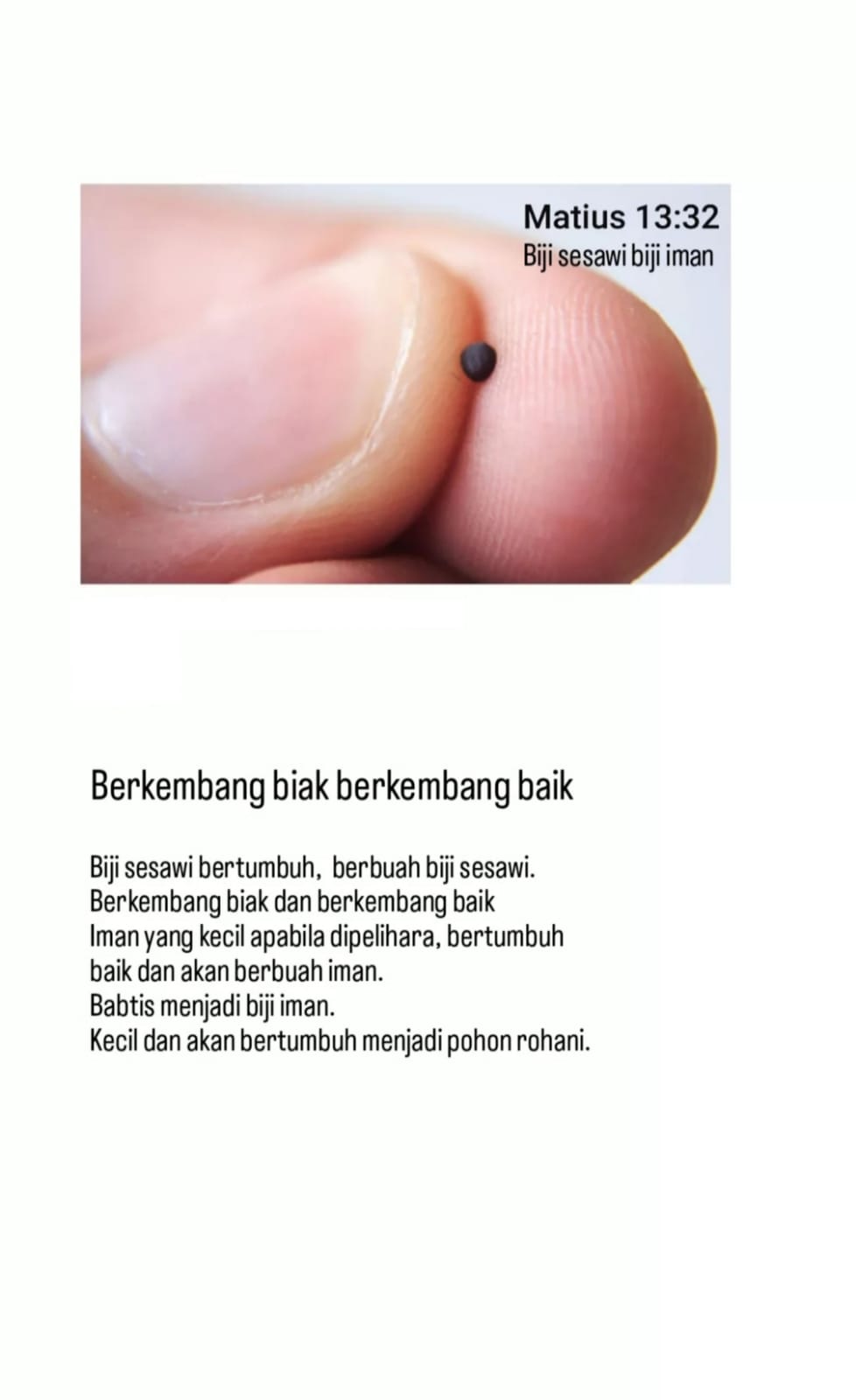 Matius 13:32
Biji sesawi biji iman

Berkembang biak berkembang baik

Biji sesawi bertumbuh, berbuah biji sesawi.
Berkembang biak dan berkembang baik
Iman yang kecil apabila dipelihara, bertumbuh baik dan akan berbuah iman.
Babtis menjadi biji iman.
Kecil dan akan bertumbuh menjadi pohon rohani.